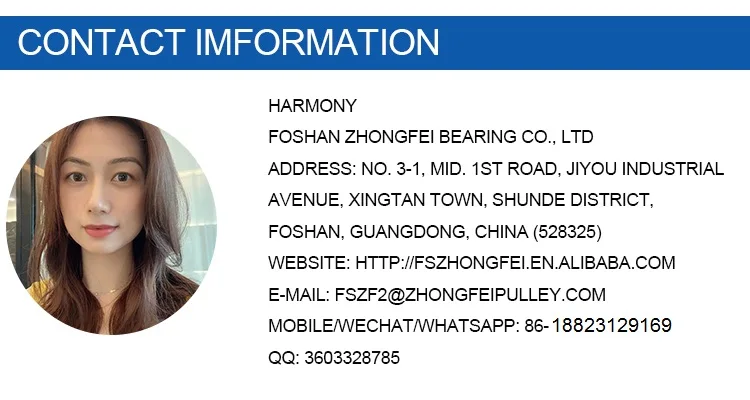 CONTACT IMFORMATION

HARMONY
FOSHAN ZHONGFEI BEARING CO., LTD
ADDRESS: NO. 3-1, MID. 1ST ROAD, JIYOU INDUSTRIAL AVENUE, XINGTAN TOWN, SHUNDE DISTRICT, FOSHAN, GUANGDONG, CHINA (528325)
WEBSITE: HTTP://FSZHONGFEI.EN.ALIBABA.COM
E-MAIL: FSZF2@ZHONGFEIPULLEY.COM
MOBILE/WECHAT/WHATSAPP: 86-18823129169
QQ: 3603328785